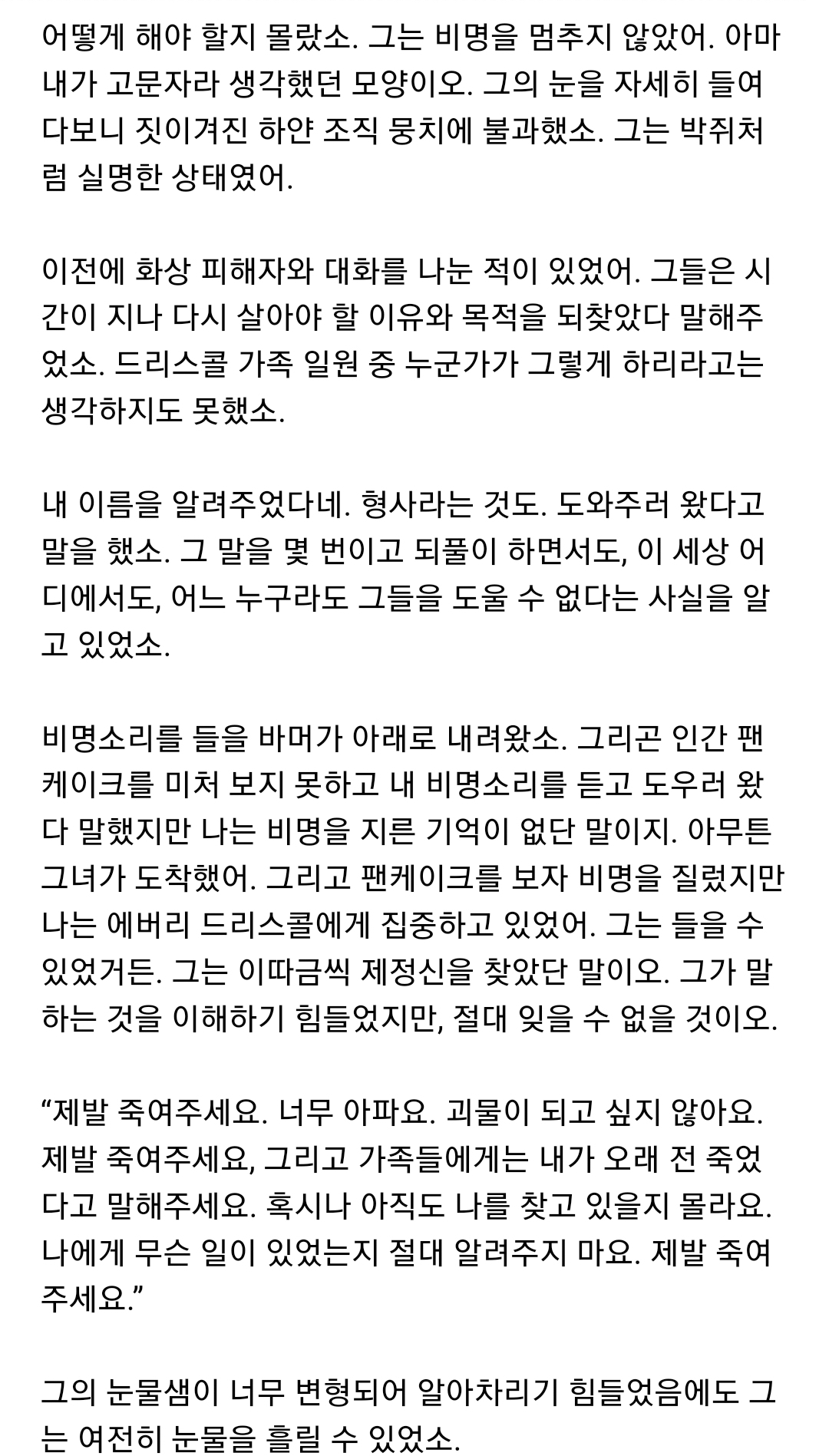 어떻게 해야 할지 몰랐소. 그는 비명을 멈추지 않았어. 아마 내가 고문자라 생각했던 모양이오. 그의 눈을 자세히 들여다보니 짓이겨진 하얀 조직 뭉치에 불과했소. 그는 박쥐처럼 실명한 상태였어.

이전에 화상 피해자와 대화를 나눈 적이 있었어. 그들은 시간이 지나 다시 살아야 할 이유와 목적을 되찾았다 말해주었소. 드리스콜 가족 일원 중 누군가가 그렇게 하리라고는 생각하지도 못했소.

내 이름을 알려주었다네. 형사라는 것도. 도와주러 왔다고 말을 했소. 그 말을 몇 번이고 되풀이 하면서도, 이 세상 어디에서도, 어느 누구라도 그들을 도울 수 없다는 사실을 알고 있었소.

비명소리를 들을 바머가 아래로 내려왔소. 그리곤 인간 팬케이크를 미처 보지 못하고 내 비명소리를 듣고 도우러 왔다 말했지만 나는 비명을 지른 기억이 없단 말이지. 아무튼 그녀가 도착했어. 그리고 팬케이크를 보자 비명을 질렀지만 나는 에버리 드리스콜에게 집중하고 있었어. 그는 들을 수 있었거든. 그는 이따금씩 제정신을 찾았단 말이오. 그가 말하는 것을 이해하기 힘들었지만, 절대 잊을 수 없을 것이오.

“제발 죽여주세요. 너무 아파요. 괴물이 되고 싶지 않아요. 제발 죽여주세요, 그리고 가족들에게는 내가 오래 전 죽었다고 말해주세요. 혹시나 아직도 나를 찾고 있을지 몰라요. 나에게 무슨 일이 있었는지 절대 알려주지 마요. 제발 죽여주세요.”

그의 눈물샘이 너무 변형되어 알아차리기 힘들었음에도 그는 여전히 눈물을 흘릴 수 있었소.